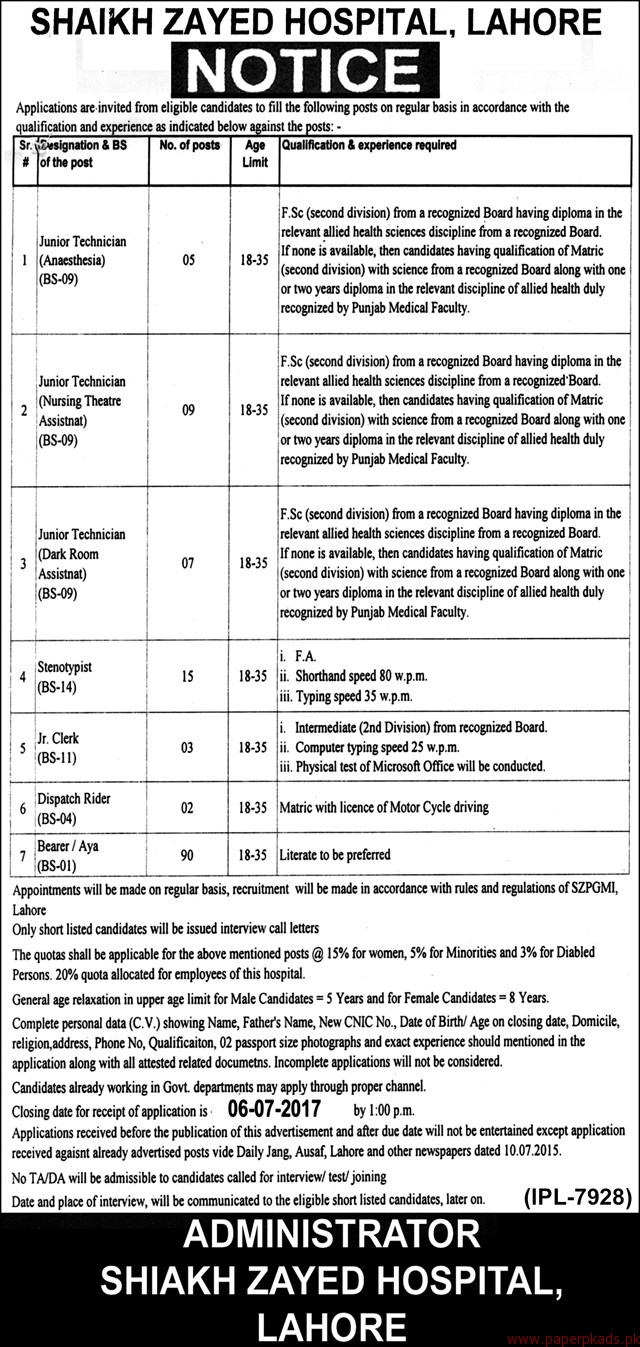 SHAIKH ZAYED HOSPITAL, LAHORE

NOTICE

Applications are invited from eligible candidates to fill the following posts on regular basis in accordance with the qualification and experience as indicated below against the posts: -

| Sr. # | Designation & BS of the post | No. of posts | Age Limit | Qualification & experience required |
|---|---|---|---|---|
| 1 | Junior Technician (Anaesthesia) (BS-09) | 05 | 18-35 | F.Sc (second division) from a recognized Board having diploma in the relevant allied health sciences discipline from a recognized Board. If none is available, then candidates having qualification of Matric (second division) with science from a recognized Board along with one or two years diploma in the relevant discipline of allied health duly recognized by Punjab Medical Faculty. |
| 2 | Junior Technician (Nursing Theatre Assistnat) (BS-09) | 09 | 18-35 | F.Sc (second division) from a recognized Board having diploma in the relevant allied health sciences discipline from a recognized Board. If none is available, then candidates having qualification of Matric (second division) with science from a recognized Board along with one or two years diploma in the relevant discipline of allied health duly recognized by Punjab Medical Faculty. |
| 3 | Junior Technician (Dark Room Assistnat) (BS-09) | 07 | 18-35 | F.Sc (second division) from a recognized Board having diploma in the relevant allied health sciences discipline from a recognized Board. If none is available, then candidates having qualification of Matric (second division) with science from a recognized Board along with one or two years diploma in the relevant discipline of allied health duly recognized by Punjab Medical Faculty. |
| 4 | Stenotypist (BS-14) | 15 | 18-35 | i. F.A. ii. Shorthand speed 80 w.p.m. iii. Typing speed 35 w.p.m. |
| 5 | Jr. Clerk (BS-11) | 03 | 18-35 | i. Intermediate (2nd Division) from recognized Board. ii. Computer typing speed 25 w.p.m. iii. Physical test of Microsoft Office will be conducted. |
| 6 | Dispatch Rider (BS-04) | 02 | 18-35 | Matric with licence of Motor Cycle driving |
| 7 | Bearer / Aya (BS-01) | 90 | 18-35 | Literate to be preferred |

Appointments will be made on regular basis, recruitment will be made in accordance with rules and regulations of SZPGMI, Lahore

Only short listed candidates will be issued interview call letters

The quotas shall be applicable for the above mentioned posts @ 15% for women, 5% for Minorities and 3% for Diabled Persons. 20% quota allocated for employees of this hospital.

General age relaxation in upper age limit for Male Candidates = 5 Years and for Female Candidates = 8 Years.

Complete personal data (C.V.) showing Name, Father's Name, New CNIC No., Date of Birth/ Age on closing date, Domicile, religion,address, Phone No, Qualificaiton, 02 passport size photographs and exact experience should mentioned in the application along with all attested related documetns. Incomplete applications will not be considered.

Candidates already working in Govt. departments may apply through proper channel.

Closing date for receipt of application is 06-07-2017 by 1:00 p.m.

Applications received before the publication of this advertisement and after due date will not be entertained except application received against already advertised posts vide Daily Jang, Ausaf, Lahore and other newspapers dated 10.07.2015.

No TA/DA will be admissible to candidates called for interview/ test/ joining

Date and place of interview, will be communicated to the eligible short listed candidates, later on. (IPL-7928)

ADMINISTRATOR
SHIAKH ZAYED HOSPITAL,
LAHORE

www.paperpkads.pk